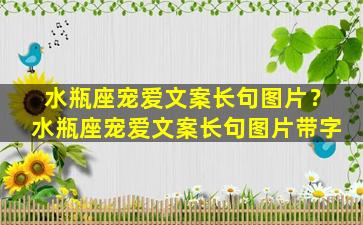 水瓶座宠爱文案长句图片？
水瓶座宠爱文案长句图片带字